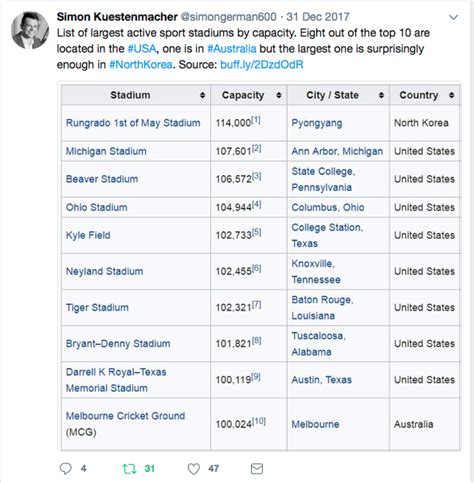 Simon Kuestenmacher @simongerman600 · 31 Dec 2017

List of largest active sport stadiums by capacity. Eight out of the top 10 are located in the #USA, one is in #Australia but the largest one is surprisingly enough in #NorthKorea. Source: buff.ly/2DzdOdR

| Stadium | Capacity | City / State | Country |
|---|---|---|---|
| Rungrado 1st of May Stadium | 114,000$^{[1]}$ | Pyongyang | North Korea |
| Michigan Stadium | 107,601$^{[2]}$ | Ann Arbor, Michigan | United States |
| Beaver Stadium | 106,572$^{[3]}$ | State College, Pennsylvania | United States |
| Ohio Stadium | 104,944$^{[4]}$ | Columbus, Ohio | United States |
| Kyle Field | 102,733$^{[5]}$ | College Station, Texas | United States |
| Neyland Stadium | 102,455$^{[6]}$ | Knoxville, Tennessee | United States |
| Tiger Stadium | 102,321$^{[7]}$ | Baton Rouge, Louisiana | United States |
| Bryant–Denny Stadium | 101,821$^{[8]}$ | Tuscaloosa, Alabama | United States |
| Darrell K Royal–Texas Memorial Stadium | 100,119$^{[9]}$ | Austin, Texas | United States |
| Melbourne Cricket Ground (MCG) | 100,024$^{[10]}$ | Melbourne | Australia |

4 31 47